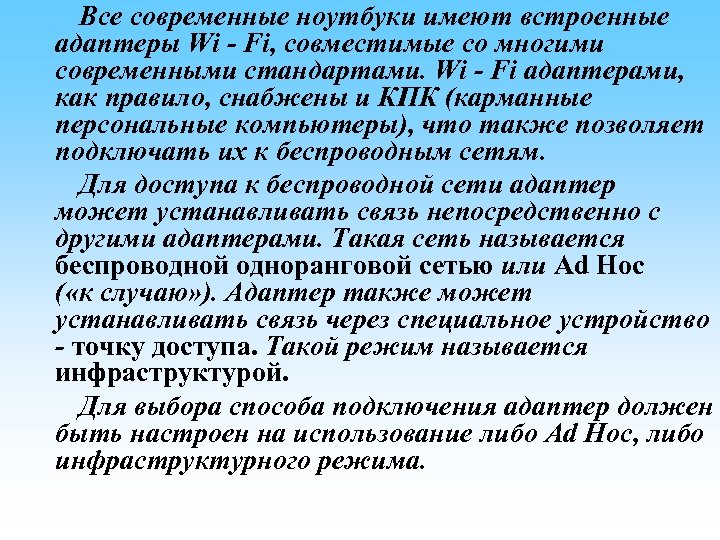 Все современные ноутбуки имеют встроенные адаптеры Wi - Fi, совместимые со многими современными стандартами. Wi - Fi адаптерами, как правило, снабжены и КПК (карманные персональные компьютеры), что также позволяет подключать их к беспроводным сетям.

Для доступа к беспроводной сети адаптер может устанавливать связь непосредственно с другими адаптерами. Такая сеть называется беспроводной одноранговой сетью или Ad Hoc («к случаю»). Адаптер также может устанавливать связь через специальное устройство - точку доступа. Такой режим называется инфраструктурой.

Для выбора способа подключения адаптер должен быть настроен на использование либо Ad Hoc, либо инфраструктурного режима.